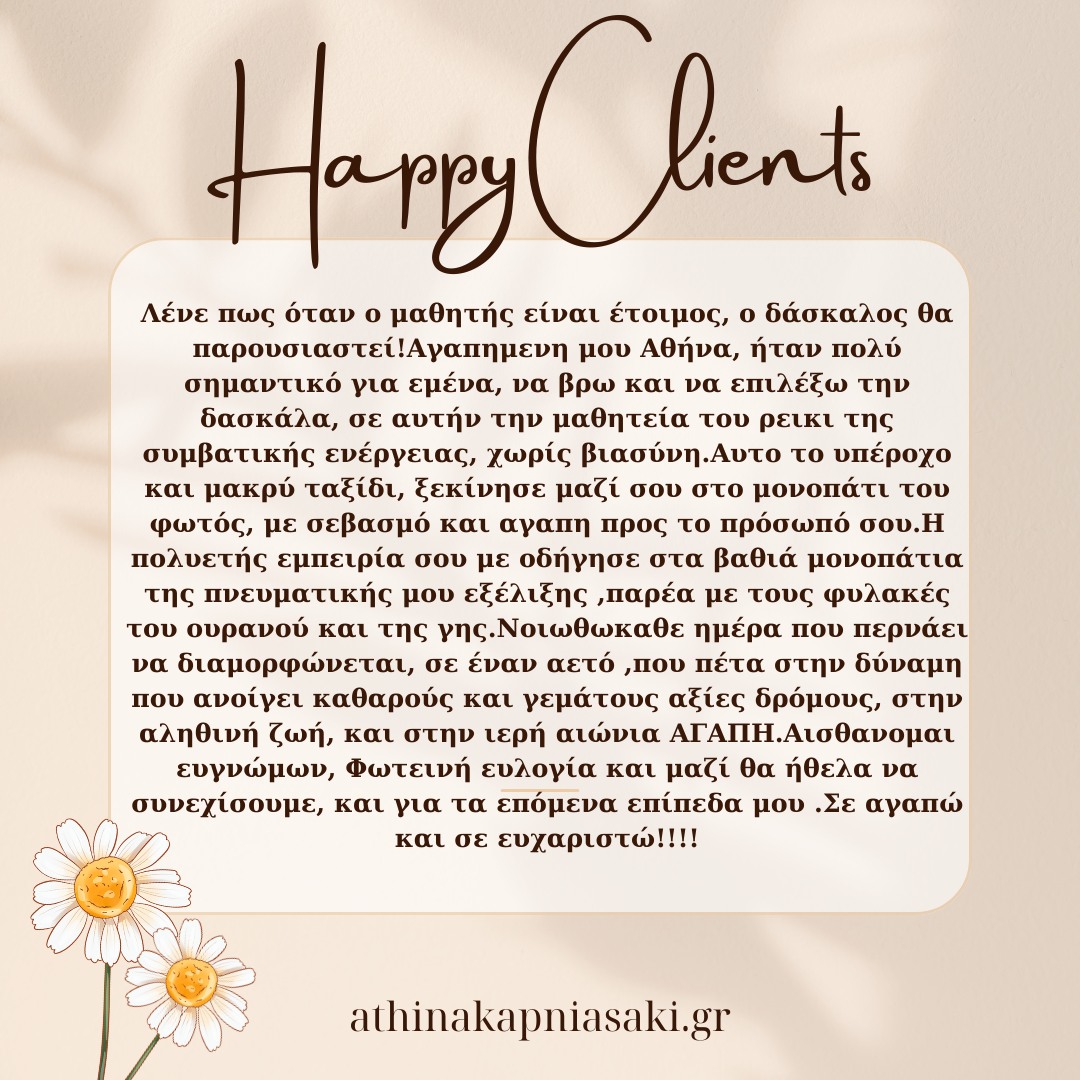 Happy Clients

Λένε πως όταν ο μαθητής είναι έτοιμος, ο δάσκαλος θα παρουσιαστεί!Αγαπημενη μου Αθήνα, ήταν πολύ σημαντικό για εμένα, να βρω και να επιλέξω την δασκάλα, σε αυτήν την μαθητεία του ρεικι της συμβατικής ενέργειας, χωρίς βιασύνη.Αυτο το υπέροχο και μακρύ ταξίδι, ξεκίνησε μαζί σου στο μονοπάτι του φωτός, με σεβασμό και αγαπη προς το πρόσωπό σου.Η πολυετής εμπειρία σου με οδήγησε στα βαθιά μονοπάτια της πνευματικής μου εξέλιξης ,παρέα με τους φυλακές του ουρανού και της γης.Νοιωθωκαθε ημέρα που περνάει να διαμορφώνεται, σε έναν αετό ,που πέτα στην δύναμη που ανοίγει καθαρούς και γεμάτους αξίες δρόμους, στην αληθινή ζωή, και στην ιερή αιώνια ΑΓΑΠΗ.Αισθανομαι ευγνώμων, Φωτεινή ευλογία και μαζί θα ήθελα να συνεχίσουμε, και για τα επόμενα επίπεδα μου .Σε αγαπώ και σε ευχαριστώ!!!!

athinakapniasaki.gr